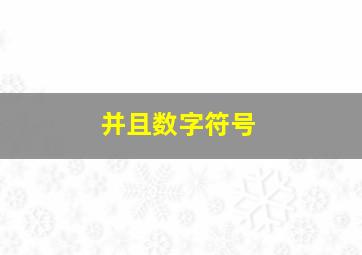 并且数字符号